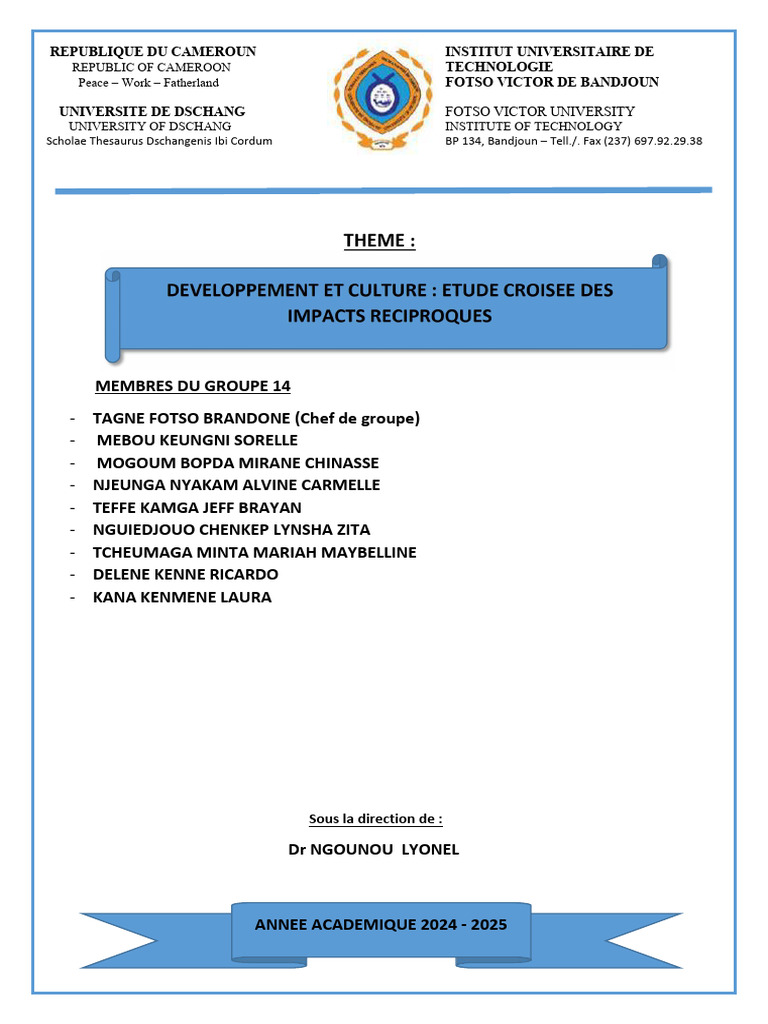 REPUBLIQUE DU CAMEROUN
REPUBLIC OF CAMEROON
Peace – Work – Fatherland

UNIVERSITE DE DSCHANG
UNIVERSITY OF DSCHANG
Scholae Thesaurus Dschangenis Ibi Cordum

INSTITUT UNIVERSITAIRE DE TECHNOLOGIE
FOTSO VICTOR DE BANDJOUN

FOTSO VICTOR UNIVERSITY
INSTITUTE OF TECHNOLOGY
BP 134, Bandjoun – Tell./. Fax (237) 697.92.29.38

THEME :

DEVELOPPEMENT ET CULTURE : ETUDE CROISEE DES IMPACTS RECIPROQUES

MEMBRES DU GROUPE 14

- TAGNE FOTSO BRANDONE (Chef de groupe)
- MEBOU KEUNGNI SORELLE
- MOGOUM BOPDA MIRANE CHINASSE
- NJEUNGA NYAKAM ALVINE CARMELLE
- TEFFE KAMGA JEFF BRAYAN
- NGUIEDJOUO CHENKEP LYNSHA ZITA
- TCHEUMAGA MINTA MARIAH MAYBELLINE
- DELENE KENNE RICARDO
- KANA KENMENE LAURA

Sous la direction de :

Dr NGOUNOU LYONEL

ANNEE ACADEMIQUE 2024 - 2025